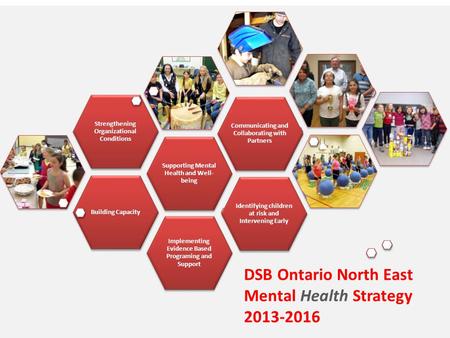 Strengthening Organizational Conditions

Communicating and Collaborating with Partners

Supporting Mental Health and Well-being

Building Capacity

Identifying children at risk and Intervening Early

Implementing Evidence Based Programing and Support

DSB Ontario North East Mental Health Strategy 2013-2016